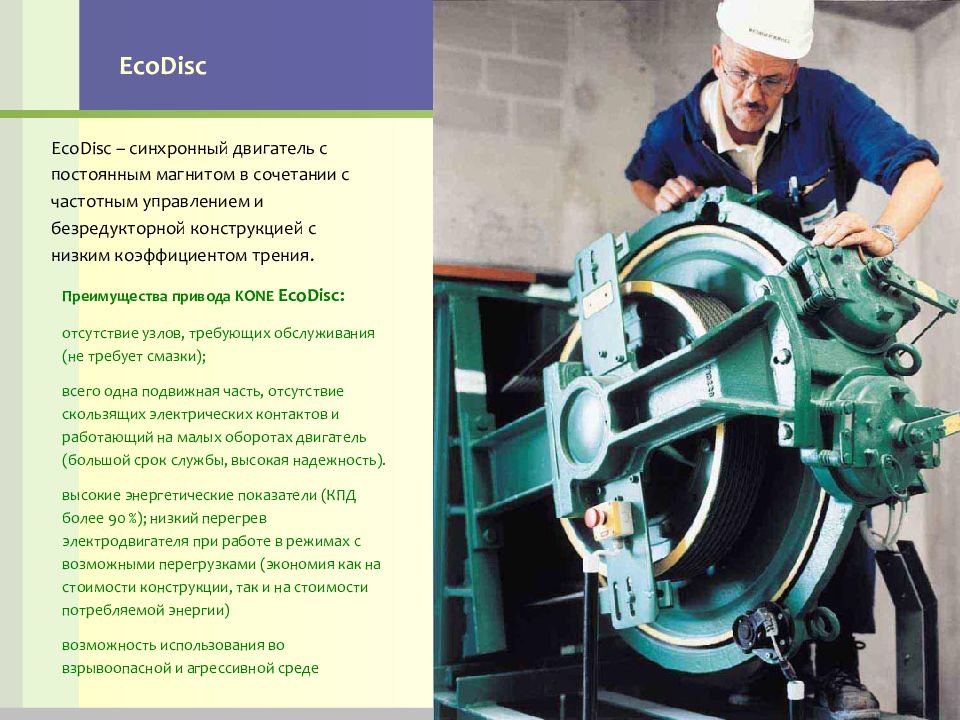 EcoDisc

EcoDisc – синхронный двигатель с постоянным магнитом в сочетании с частотным управлением и безредукторной конструкцией с низким коэффициентом трения.

Преимущества привода KONE EcoDisc:

отсутствие узлов, требующих обслуживания (не требует смазки);

всего одна подвижная часть, отсутствие скользящих электрических контактов и работающий на малых оборотах двигатель (большой срок службы, высокая надежность).

высокие энергетические показатели (КПД более 90 %); низкий перегрев электродвигателя при работе в режимах с возможными перегрузками (экономия как на стоимости конструкции, так и на стоимости потребляемой энергии)

возможность использования во взрывоопасной и агрессивной среде